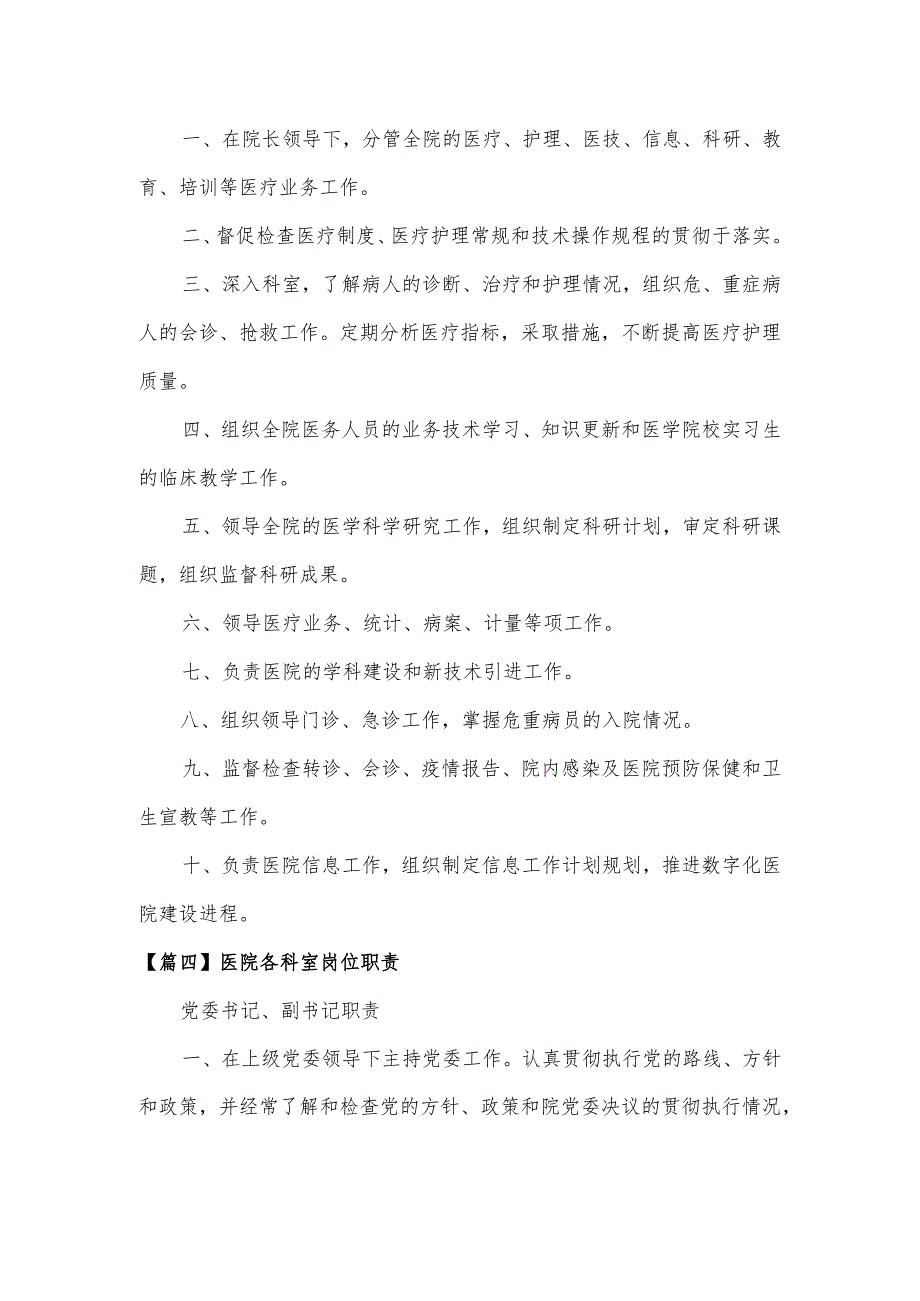 一、在院长领导下，分管全院的医疗、护理、医技、信息、科研、教育、培训等医疗业务工作。

二、督促检查医疗制度、医疗护理常规和技术操作规程的贯彻于落实。

三、深入科室，了解病人的诊断、治疗和护理情况，组织危、重症病人的会诊、抢救工作。定期分析医疗指标，采取措施，不断提高医疗护理质量。

四、组织全院医务人员的业务技术学习、知识更新和医学院校实习生的临床教学工作。

五、领导全院的医学科学研究工作，组织制定科研计划，审定科研课题，组织监督科研成果。

六、领导医疗业务、统计、病案、计量等项工作。

七、负责医院的学科建设和新技术引进工作。

八、组织领导门诊、急诊工作，掌握危重病员的入院情况。

九、监督检查转诊、会诊、疫情报告、院内感染及医院预防保健和卫生宣教等工作。

十、负责医院信息工作，组织制定信息工作计划规划，推进数字化医院建设进程。

【篇四】医院各科室岗位职责

党委书记、副书记职责

一、在上级党委领导下主持党委工作。认真贯彻执行党的路线、方针和政策，并经常了解和检查党的方针、政策和院党委决议的贯彻执行情况，